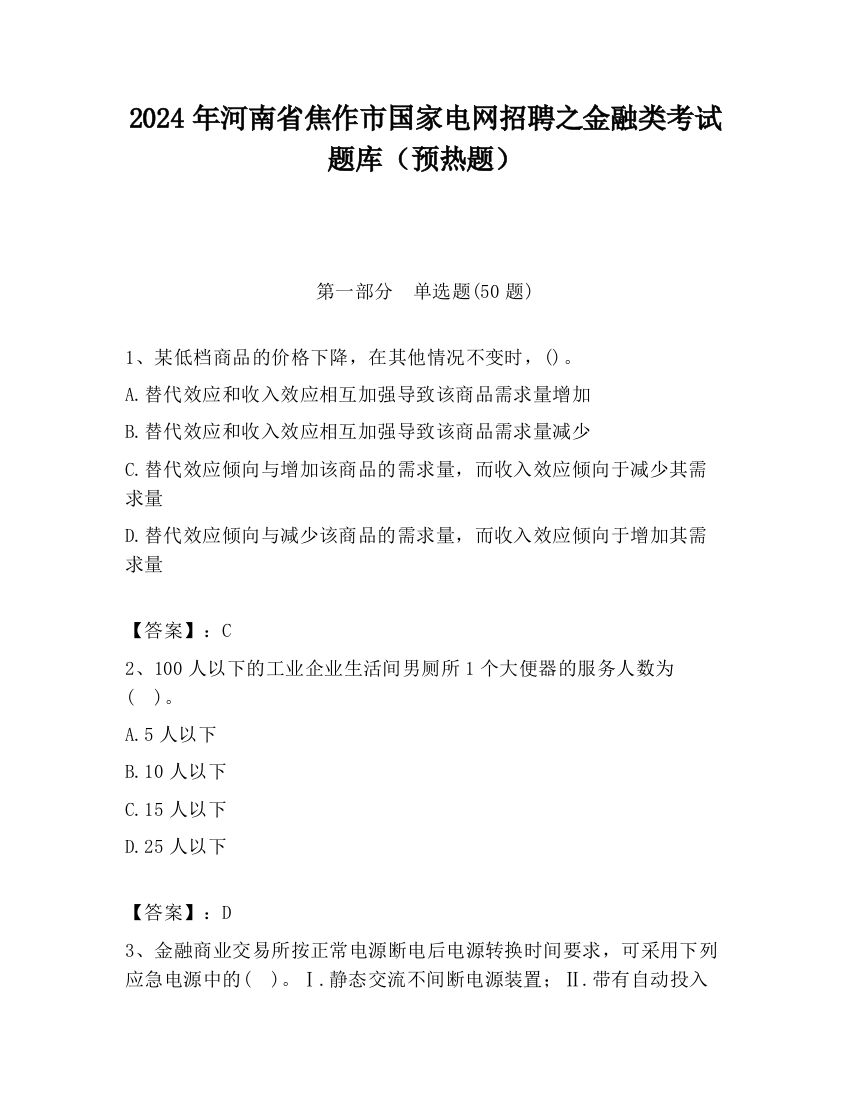 2024 年河南省焦作市国家电网招聘之金融类考试题库（预热题）

第一部分　单选题(50 题)

1、某低档商品的价格下降，在其他情况不变时，()。

A.替代效应和收入效应相互加强导致该商品需求量增加

B.替代效应和收入效应相互加强导致该商品需求量减少

C.替代效应倾向与增加该商品的需求量，而收入效应倾向于减少其需求量

D.替代效应倾向与减少该商品的需求量，而收入效应倾向于增加其需求量

【答案】：C

2、100 人以下的工业企业生活间男厕所 1 个大便器的服务人数为（　）。

A.5 人以下

B.10 人以下

C.15 人以下

D.25 人以下

【答案】：D

3、金融商业交易所按正常电源断电后电源转换时间要求，可采用下列应急电源中的（　）。Ⅰ.静态交流不间断电源装置；Ⅱ.带有自动投入